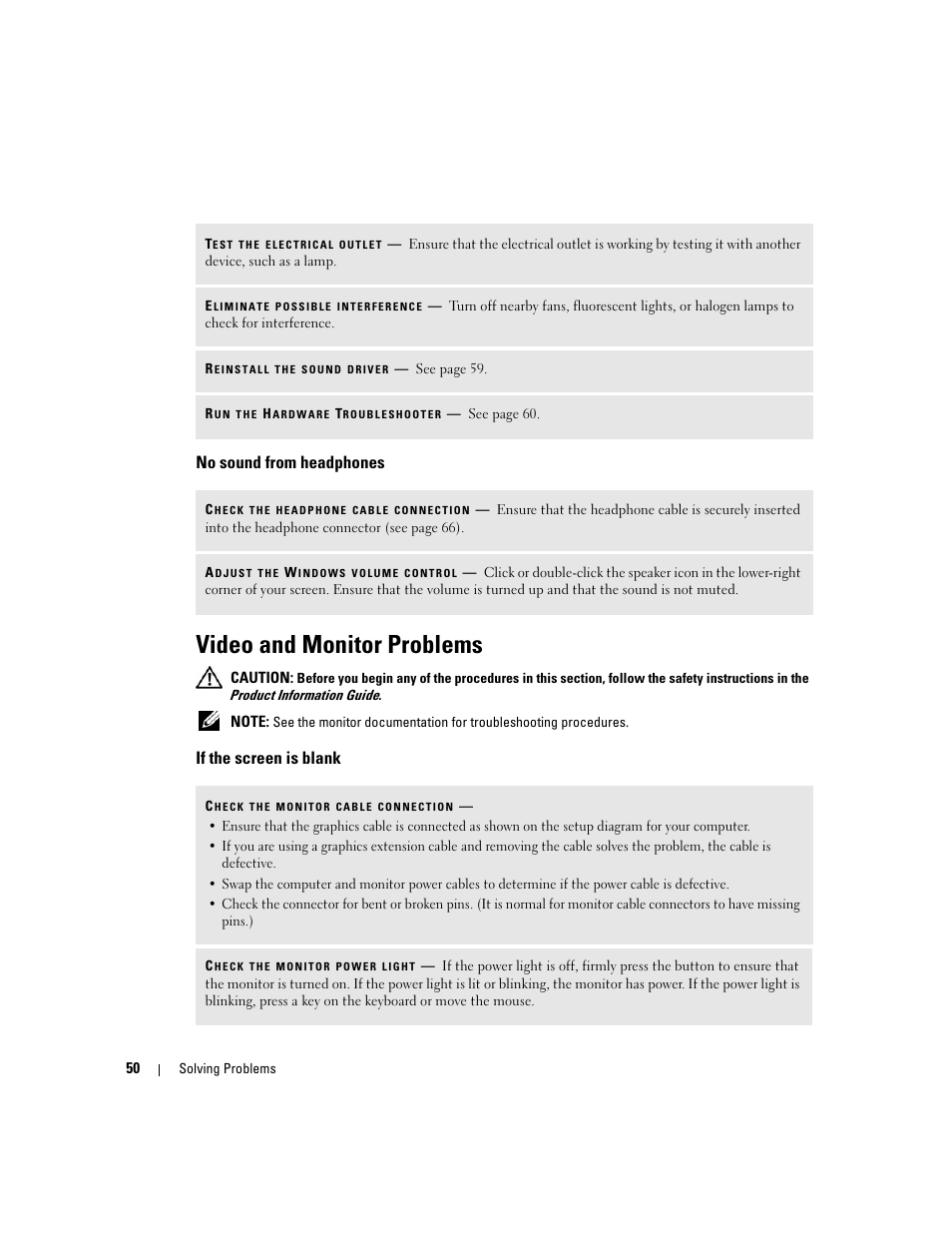 TEST THE ELECTRICAL OUTLET — Ensure that the electrical outlet is working by testing it with another device, such as a lamp.

ELIMINATE POSSIBLE INTERFERENCE — Turn off nearby fans, fluorescent lights, or halogen lamps to check for interference.

REINSTALL THE SOUND DRIVER — See page 59.

RUN THE HARDWARE TROUBLESHOOTER — See page 60.

No sound from headphones

CHECK THE HEADPHONE CABLE CONNECTION — Ensure that the headphone cable is securely inserted into the headphone connector (see page 66).

ADJUST THE WINDOWS VOLUME CONTROL — Click or double-click the speaker icon in the lower-right corner of your screen. Ensure that the volume is turned up and that the sound is not muted.

Video and Monitor Problems

CAUTION: Before you begin any of the procedures in this section, follow the safety instructions in the Product Information Guide.

NOTE: See the monitor documentation for troubleshooting procedures.

If the screen is blank

CHECK THE MONITOR CABLE CONNECTION —

• Ensure that the graphics cable is connected as shown on the setup diagram for your computer.
• If you are using a graphics extension cable and removing the cable solves the problem, the cable is defective.
• Swap the computer and monitor power cables to determine if the power cable is defective.
• Check the connector for bent or broken pins. (It is normal for monitor cable connectors to have missing pins.)

CHECK THE MONITOR POWER LIGHT — If the power light is off, firmly press the button to ensure that the monitor is turned on. If the power light is lit or blinking, the monitor has power. If the power light is blinking, press a key on the keyboard or move the mouse.

50 | Solving Problems